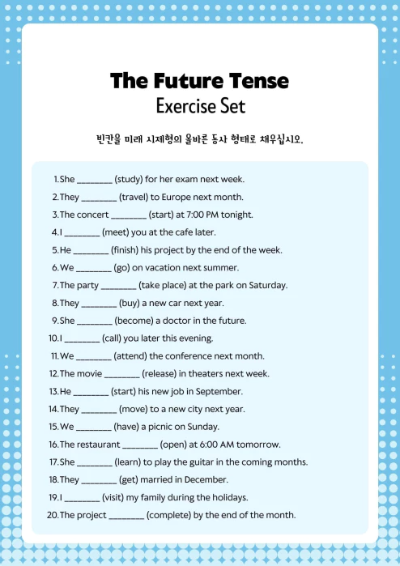 The Future Tense
Exercise Set

빈칸을 미래 시제형의 올바른 동사 형태로 채우십시오.

1. She ________ (study) for her exam next week.
2. They ________ (travel) to Europe next month.
3. The concert ________ (start) at 7:00 PM tonight.
4. I ________ (meet) you at the cafe later.
5. He ________ (finish) his project by the end of the week.
6. We ________ (go) on vacation next summer.
7. The party ________ (take place) at the park on Saturday.
8. They ________ (buy) a new car next year.
9. She ________ (become) a doctor in the future.
10. I ________ (call) you later this evening.
11. We ________ (attend) the conference next month.
12. The movie ________ (release) in theaters next week.
13. He ________ (start) his new job in September.
14. They ________ (move) to a new city next year.
15. We ________ (have) a picnic on Sunday.
16. The restaurant ________ (open) at 6:00 AM tomorrow.
17. She ________ (learn) to play the guitar in the coming months.
18. They ________ (get) married in December.
19. I ________ (visit) my family during the holidays.
20. The project ________ (complete) by the end of the month.